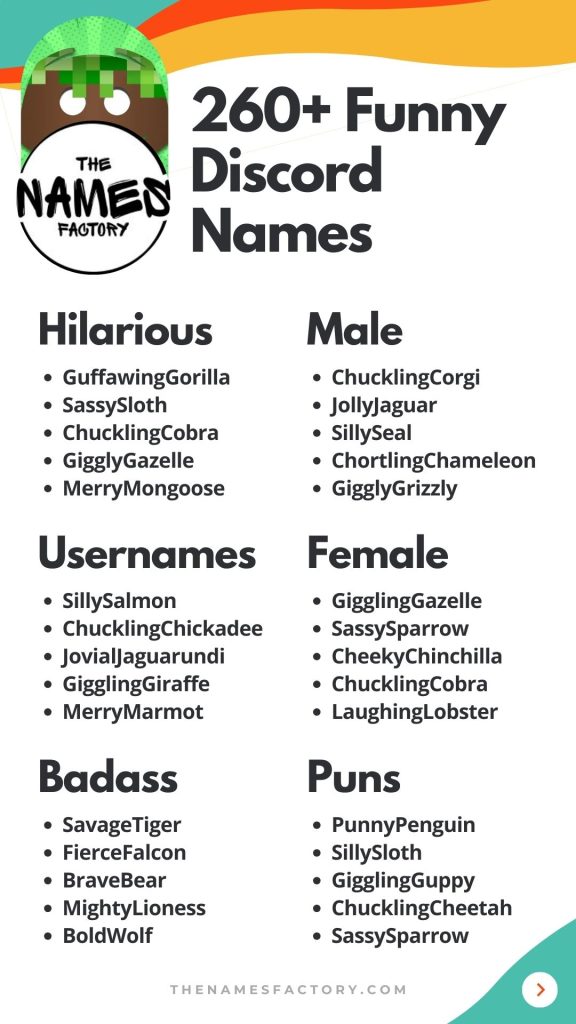 THE NAMES FACTORY

260+ Funny Discord Names

Hilarious
- GuffawingGorilla
- SassySloth
- ChucklingCobra
- GigglyGazelle
- MerryMongoose

Usernames
- SillySalmon
- ChucklingChickadee
- JovialJaguarundi
- GigglingGiraffe
- MerryMarmot

Badass
- SavageTiger
- FierceFalcon
- BraveBear
- MightyLioness
- BoldWolf

Male
- ChucklingCorgi
- JollyJaguar
- SillySeal
- ChortlingChameleon
- GigglyGrizzly

Female
- GigglingGazelle
- SassySparrow
- CheekyChinchilla
- ChucklingCobra
- LaughingLobster

Puns
- PunnyPenguin
- SillySloth
- GigglingGuppy
- ChucklingCheetah
- SassySparrow

THENAMESFACTORY.COM